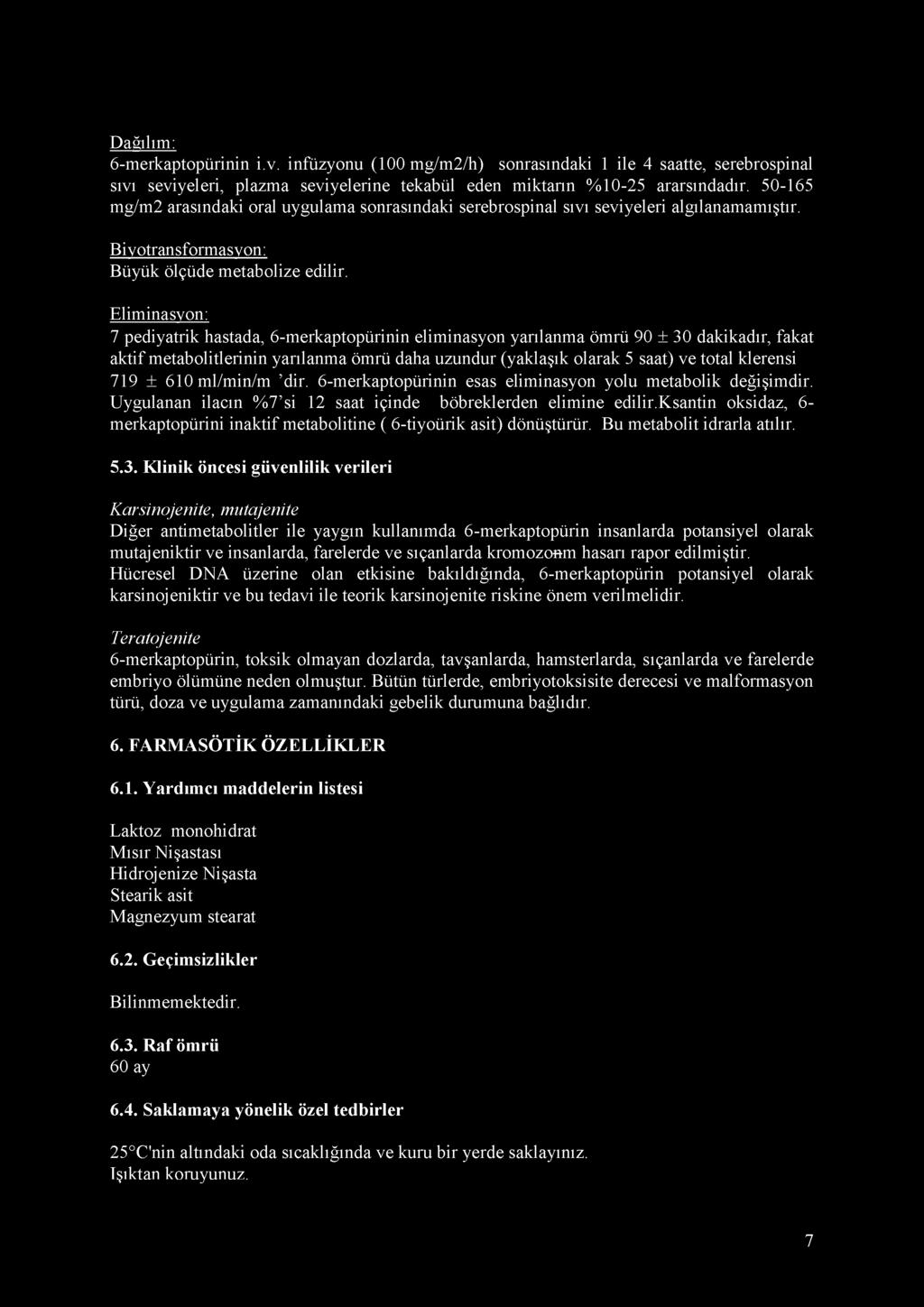 Dağılım:
6-merkaptopürinin i.v. infüzyonu (100 mg/m2/h) sonrasındaki 1 ile 4 saatte, serebrospinal sıvı seviyeleri, plazma seviyelerine tekabül eden miktarın %10-25 ararsındadır. 50-165 mg/m2 arasındaki oral uygulama sonrasındaki serebrospinal sıvı seviyeleri algılanamamıştır.

Biyotransformasyon:
Büyük ölçüde metabolize edilir.

Eliminasyon:
7 pediyatrik hastada, 6-merkaptopürinin eliminasyon yarılanma ömrü 90 ± 30 dakikadır, fakat aktif metabolitlerinin yarılanma ömrü daha uzundur (yaklaşık olarak 5 saat) ve total klerensi 719 ± 610 ml/min/m 'dir. 6-merkaptopürinin esas eliminasyon yolu metabolik değişimdir. Uygulanan ilacın %7'si 12 saat içinde böbreklerden elimine edilir.ksantin oksidaz, 6-merkaptopürini inaktif metabolitine ( 6-tiyoürik asit) dönüştürür. Bu metabolit idrarla atılır.

5.3. Klinik öncesi güvenlilik verileri

Karsinojenite, mutajenite
Diğer antimetabolitler ile yaygın kullanımda 6-merkaptopürin insanlarda potansiyel olarak mutajeniktir ve insanlarda, farelerde ve sıçanlarda kromozom hasarı rapor edilmiştir. Hücresel DNA üzerine olan etkisine bakıldığında, 6-merkaptopürin potansiyel olarak karsinojeniktir ve bu tedavi ile teorik karsinojenite riskine önem verilmelidir.

Teratojenite
6-merkaptopürin, toksik olmayan dozlarda, tavşanlarda, hamsterlarda, sıçanlarda ve farelerde embriyo ölümüne neden olmuştur. Bütün türlerde, embriyotoksisite derecesi ve malformasyon türü, doza ve uygulama zamanındaki gebelik durumuna bağlıdır.

6. FARMASÖTİK ÖZELLİKLER

6.1. Yardımcı maddelerin listesi

Laktoz monohidrat
Mısır Nişastası
Hidrojenize Nişasta
Stearik asit
Magnezyum stearat

6.2. Geçimsizlikler

Bilinmemektedir.

6.3. Raf ömrü
60 ay

6.4. Saklamaya yönelik özel tedbirler

25°C'nin altındaki oda sıcaklığında ve kuru bir yerde saklayınız.
Işıktan koruyunuz.

7